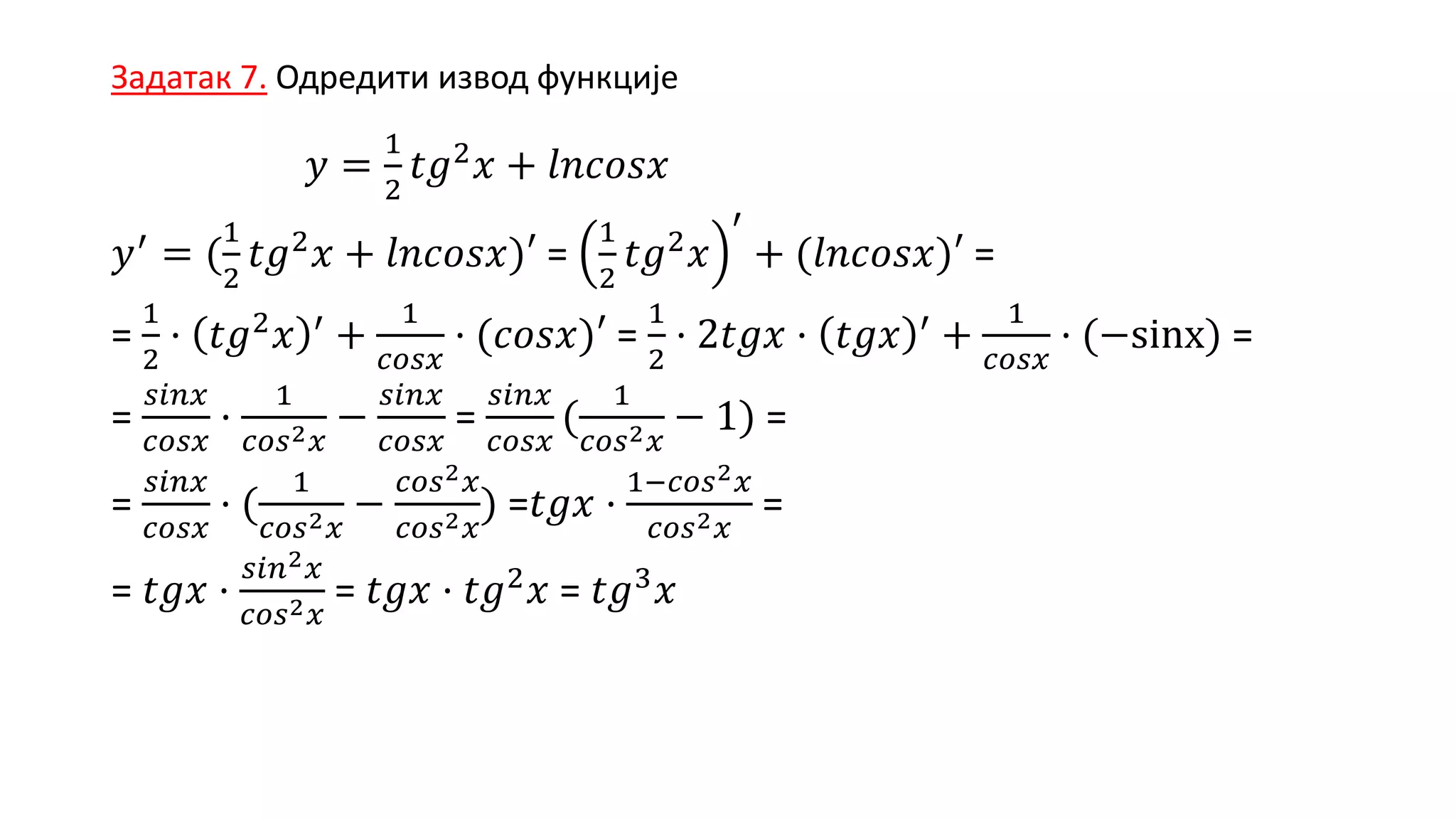 Задатак 7. Одредити извод функције

$y = \frac{1}{2}tg^2x + lncosx$

$y' = (\frac{1}{2}tg^2x + lncosx)' = \left(\frac{1}{2}tg^2x\right)' + (lncosx)' =$

$= \frac{1}{2} \cdot (tg^2x)' + \frac{1}{cosx} \cdot (cosx)' = \frac{1}{2} \cdot 2tgx \cdot (tgx)' + \frac{1}{cosx} \cdot (-\sin x) =$

$= \frac{sinx}{cosx} \cdot \frac{1}{cos^2x} - \frac{sinx}{cosx} = \frac{sinx}{cosx}(\frac{1}{cos^2x} - 1) =$

$= \frac{sinx}{cosx} \cdot (\frac{1}{cos^2x} - \frac{cos^2x}{cos^2x}) = tgx \cdot \frac{1-cos^2x}{cos^2x} =$

$= tgx \cdot \frac{sin^2x}{cos^2x} = tgx \cdot tg^2x = tg^3x$